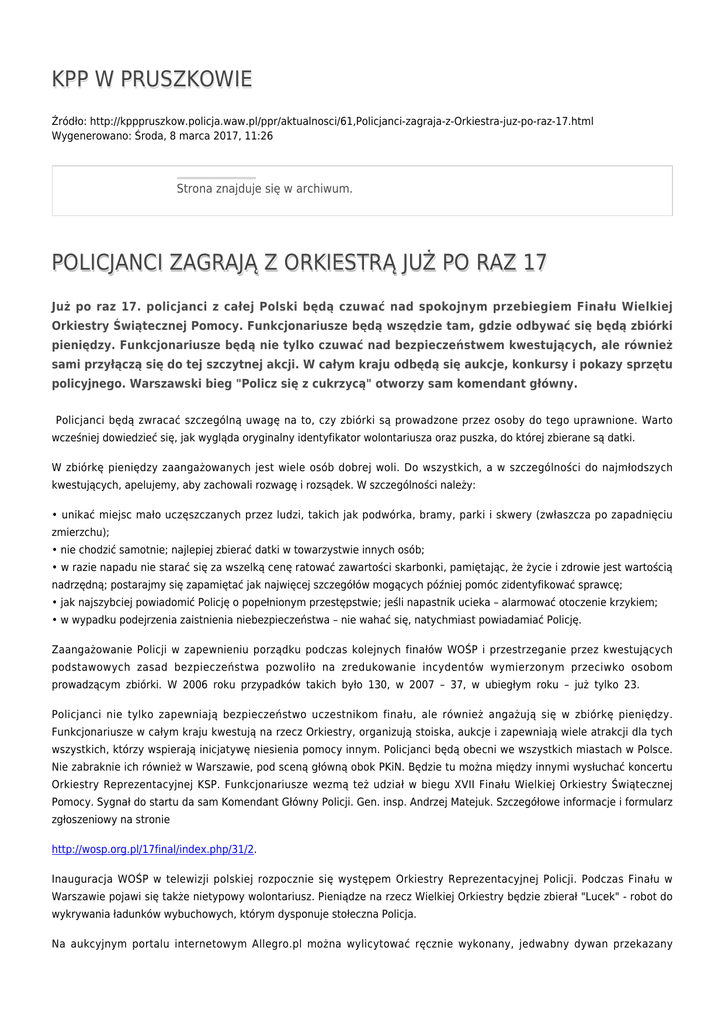 KPP W PRUSZKOWIE

Źródło: http://kpppruszkow.policja.waw.pl/ppr/aktualnosci/61,Policjanci-zagraja-z-Orkiestra-juz-po-raz-17.html
Wygenerowano: Środa, 8 marca 2017, 11:26

Strona znajduje się w archiwum.

POLICJANCI ZAGRAJĄ Z ORKIESTRĄ JUŻ PO RAZ 17

Już po raz 17. policjanci z całej Polski będą czuwać nad spokojnym przebiegiem Finału Wielkiej Orkiestry Świątecznej Pomocy. Funkcjonariusze będą wszędzie tam, gdzie odbywać się będą zbiórki pieniędzy. Funkcjonariusze będą nie tylko czuwać nad bezpieczeństwem kwestujących, ale również sami przyłączą się do tej szczytnej akcji. W całym kraju odbędą się aukcje, konkursy i pokazy sprzętu policyjnego. Warszawski bieg "Policz się z cukrzycą" otworzy sam komendant główny.

Policjanci będą zwracać szczególną uwagę na to, czy zbiórki są prowadzone przez osoby do tego uprawnione. Warto wcześniej dowiedzieć się, jak wygląda oryginalny identyfikator wolontariusza oraz puszka, do której zbierane są datki.

W zbiórkę pieniędzy zaangażowanych jest wiele osób dobrej woli. Do wszystkich, a w szczególności do najmłodszych kwestujących, apelujemy, aby zachowali rozwagę i rozsądek. W szczególności należy:

• unikać miejsc mało uczęszczanych przez ludzi, takich jak podwórka, bramy, parki i skwery (zwłaszcza po zapadnięciu zmierzchu);
• nie chodzić samotnie; najlepiej zbierać datki w towarzystwie innych osób;
• w razie napadu nie starać się za wszelką cenę ratować zawartości skarbonki, pamiętając, że życie i zdrowie jest wartością nadrzędną; postarajmy się zapamiętać jak najwięcej szczegółów mogących później pomóc zidentyfikować sprawcę;
• jak najszybciej powiadomić Policję o popełnionym przestępstwie; jeśli napastnik ucieka – alarmować otoczenie krzykiem;
• w wypadku podejrzenia zaistnienia niebezpieczeństwa – nie wahać się, natychmiast powiadamiać Policję.

Zaangażowanie Policji w zapewnieniu porządku podczas kolejnych finałów WOŚP i przestrzeganie przez kwestujących podstawowych zasad bezpieczeństwa pozwoliło na zredukowanie incydentów wymierzonym przeciwko osobom prowadzącym zbiórki. W 2006 roku przypadków takich było 130, w 2007 – 37, w ubiegłym roku – już tylko 23.

Policjanci nie tylko zapewniają bezpieczeństwo uczestnikom finału, ale również angażują się w zbiórkę pieniędzy. Funkcjonariusze w całym kraju kwestują na rzecz Orkiestry, organizują stoiska, aukcje i zapewniają wiele atrakcji dla tych wszystkich, którzy wspierają inicjatywę niesienia pomocy innym. Policjanci będą obecni we wszystkich miastach w Polsce. Nie zabraknie ich również w Warszawie, pod sceną główną obok PKiN. Będzie tu można między innymi wysłuchać koncertu Orkiestry Reprezentacyjnej KSP. Funkcjonariusze wezmą też udział w biegu XVII Finału Wielkiej Orkiestry Świątecznej Pomocy. Sygnał do startu da sam Komendant Główny Policji. Gen. insp. Andrzej Matejuk. Szczegółowe informacje i formularz zgłoszeniowy na stronie

http://wosp.org.pl/17final/index.php/31/2.

Inauguracja WOŚP w telewizji polskiej rozpocznie się występem Orkiestry Reprezentacyjnej Policji. Podczas Finału w Warszawie pojawi się także nietypowy wolontariusz. Pieniądze na rzecz Wielkiej Orkiestry będzie zbierał "Lucek" - robot do wykrywania ładunków wybuchowych, którym dysponuje stołeczna Policja.

Na aukcyjnym portalu internetowym Allegro.pl można wylicytować ręcznie wykonany, jedwabny dywan przekazany